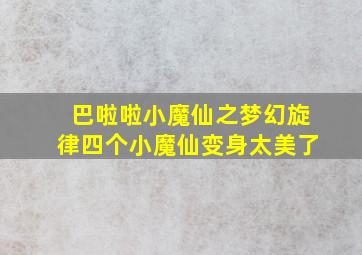 巴啦啦小魔仙之梦幻旋律四个小魔仙变身太美了